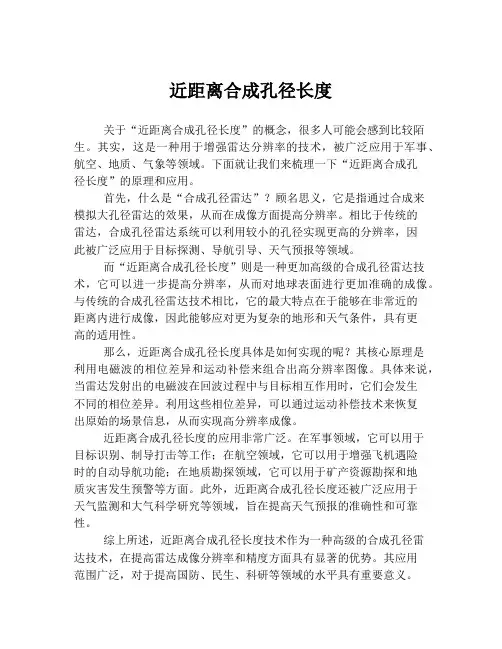 近距离合成孔径长度

关于“近距离合成孔径长度”的概念，很多人可能会感到比较陌生。其实，这是一种用于增强雷达分辨率的技术，被广泛应用于军事、航空、地质、气象等领域。下面就让我们来梳理一下“近距离合成孔径长度”的原理和应用。

首先，什么是“合成孔径雷达”？顾名思义，它是指通过合成来模拟大孔径雷达的效果，从而在成像方面提高分辨率。相比于传统的雷达，合成孔径雷达系统可以利用较小的孔径实现更高的分辨率，因此被广泛应用于目标探测、导航引导、天气预报等领域。

而“近距离合成孔径长度”则是一种更加高级的合成孔径雷达技术，它可以进一步提高分辨率，从而对地球表面进行更加准确的成像。与传统的合成孔径雷达技术相比，它的最大特点在于能够在非常近的距离内进行成像，因此能够应对更为复杂的地形和天气条件，具有更高的适用性。

那么，近距离合成孔径长度具体是如何实现的呢？其核心原理是利用电磁波的相位差异和运动补偿来组合出高分辨率图像。具体来说，当雷达发射出的电磁波在回波过程中与目标相互作用时，它们会发生不同的相位差异。利用这些相位差异，可以通过运动补偿技术来恢复出原始的场景信息，从而实现高分辨率成像。

近距离合成孔径长度的应用非常广泛。在军事领域，它可以用于目标识别、制导打击等工作；在航空领域，它可以用于增强飞机遇险时的自动导航功能；在地质勘探领域，它可以用于矿产资源勘探和地质灾害发生预警等方面。此外，近距离合成孔径长度还被广泛应用于天气监测和大气科学研究等领域，旨在提高天气预报的准确性和可靠性。

综上所述，近距离合成孔径长度技术作为一种高级的合成孔径雷达技术，在提高雷达成像分辨率和精度方面具有显著的优势。其应用范围广泛，对于提高国防、民生、科研等领域的水平具有重要意义。